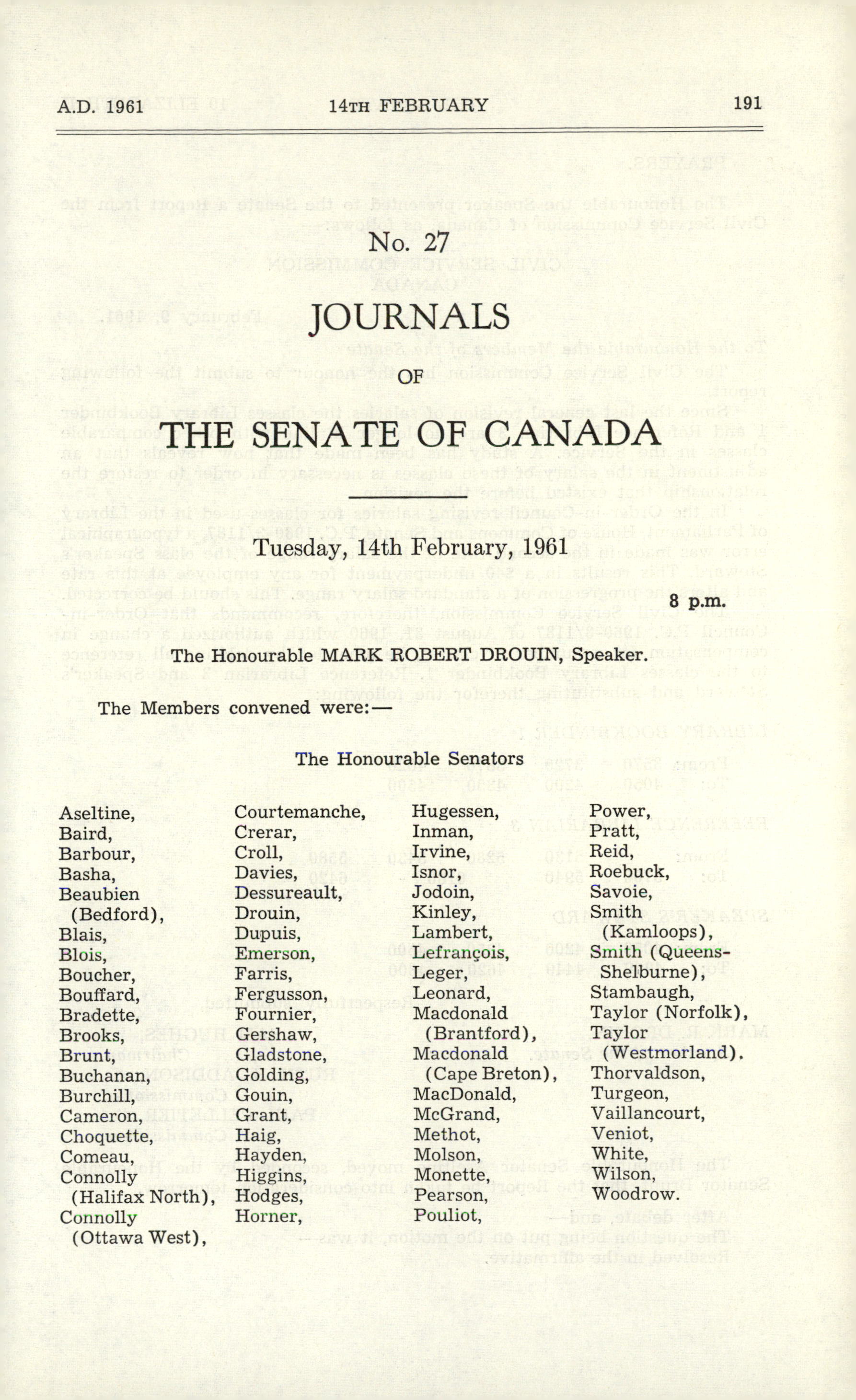 A.D. 1961 14TH FEBRUARY 191

No. 27

JOURNALS

OF

THE SENATE OF CANADA

Tuesday, 14th February, 1961

8 p.m.

The Honourable MARK ROBERT DROUIN, Speaker.

The Members convened were:—

The Honourable Senators

Aseltine, Baird, Barbour, Basha, Beaubien (Bedford), Blais, Blois, Boucher, Bouffard, Bradette, Brooks, Brunt, Buchanan, Burchill, Cameron, Choquette, Comeau, Connolly (Halifax North), Connolly (Ottawa West),

Courtemanche, Crerar, Croll, Davies, Dessureault, Drouin, Dupuis, Emerson, Farris, Fergusson, Fournier, Gershaw, Gladstone, Golding, Gouin, Grant, Haig, Hayden, Higgins, Hodges, Horner,

Hugessen, Inman, Irvine, Isnor, Jodoin, Kinley, Lambert, Lefrançois, Leger, Leonard, Macdonald (Brantford), Macdonald (Cape Breton), MacDonald, McGrand, Methot, Molson, Monette, Pearson, Pouliot,

Power, Pratt, Reid, Roebuck, Savoie, Smith (Kamloops), Smith (Queens-Shelburne), Stambaugh, Taylor (Norfolk), Taylor (Westmorland). Thorvaldson, Turgeon, Vaillancourt, Veniot, White, Wilson, Woodrow.